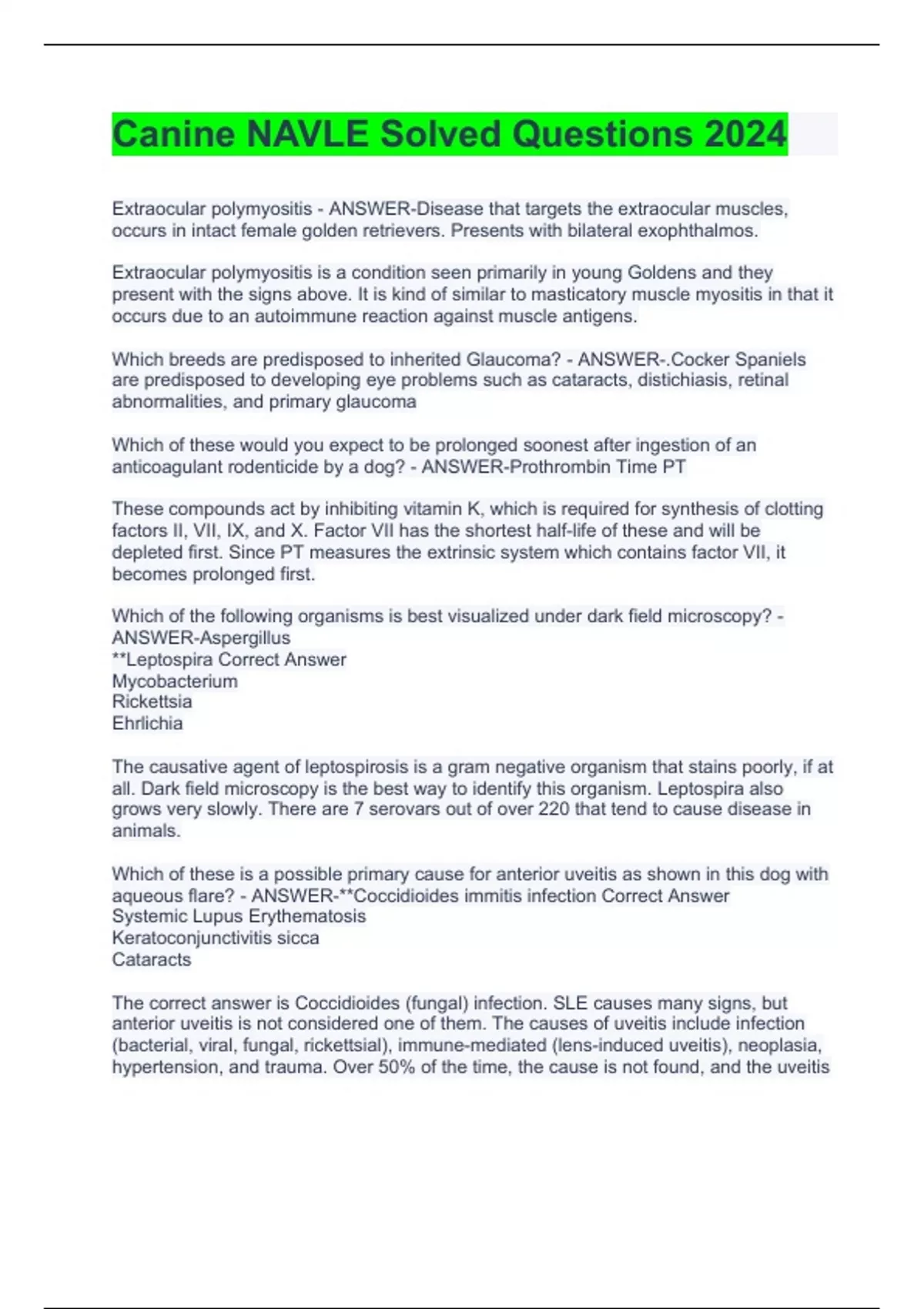 Canine NAVLE Solved Questions 2024

Extraocular polymyositis - ANSWER-Disease that targets the extraocular muscles, occurs in intact female golden retrievers. Presents with bilateral exophthalmos.

Extraocular polymyositis is a condition seen primarily in young Goldens and they present with the signs above. It is kind of similar to masticatory muscle myositis in that it occurs due to an autoimmune reaction against muscle antigens.

Which breeds are predisposed to inherited Glaucoma? - ANSWER-.Cocker Spaniels are predisposed to developing eye problems such as cataracts, distichiasis, retinal abnormalities, and primary glaucoma

Which of these would you expect to be prolonged soonest after ingestion of an anticoagulant rodenticide by a dog? - ANSWER-Prothrombin Time PT

These compounds act by inhibiting vitamin K, which is required for synthesis of clotting factors II, VII, IX, and X. Factor VII has the shortest half-life of these and will be depleted first. Since PT measures the extrinsic system which contains factor VII, it becomes prolonged first.

Which of the following organisms is best visualized under dark field microscopy? - ANSWER-Aspergillus
**Leptospira Correct Answer
Mycobacterium
Rickettsia
Ehrlichia

The causative agent of leptospirosis is a gram negative organism that stains poorly, if at all. Dark field microscopy is the best way to identify this organism. Leptospira also grows very slowly. There are 7 serovars out of over 220 that tend to cause disease in animals.

Which of these is a possible primary cause for anterior uveitis as shown in this dog with aqueous flare? - ANSWER-**Coccidioides immitis infection Correct Answer
Systemic Lupus Erythematosis
Keratoconjunctivitis sicca
Cataracts

The correct answer is Coccidioides (fungal) infection. SLE causes many signs, but anterior uveitis is not considered one of them. The causes of uveitis include infection (bacterial, viral, fungal, rickettsial), immune-mediated (lens-induced uveitis), neoplasia, hypertension, and trauma. Over 50% of the time, the cause is not found, and the uveitis